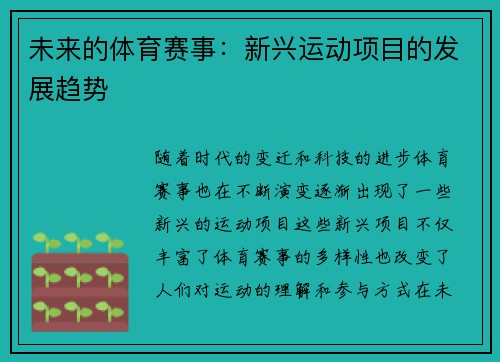 未来的体育赛事：新兴运动项目的发展趋势

随着时代的变迁和科技的进步体育赛事也在不断演变逐渐出现了一些新兴的运动项目这些新兴项目不仅丰富了体育赛事的多样性也改变了人们对运动的理解和参与方式在未